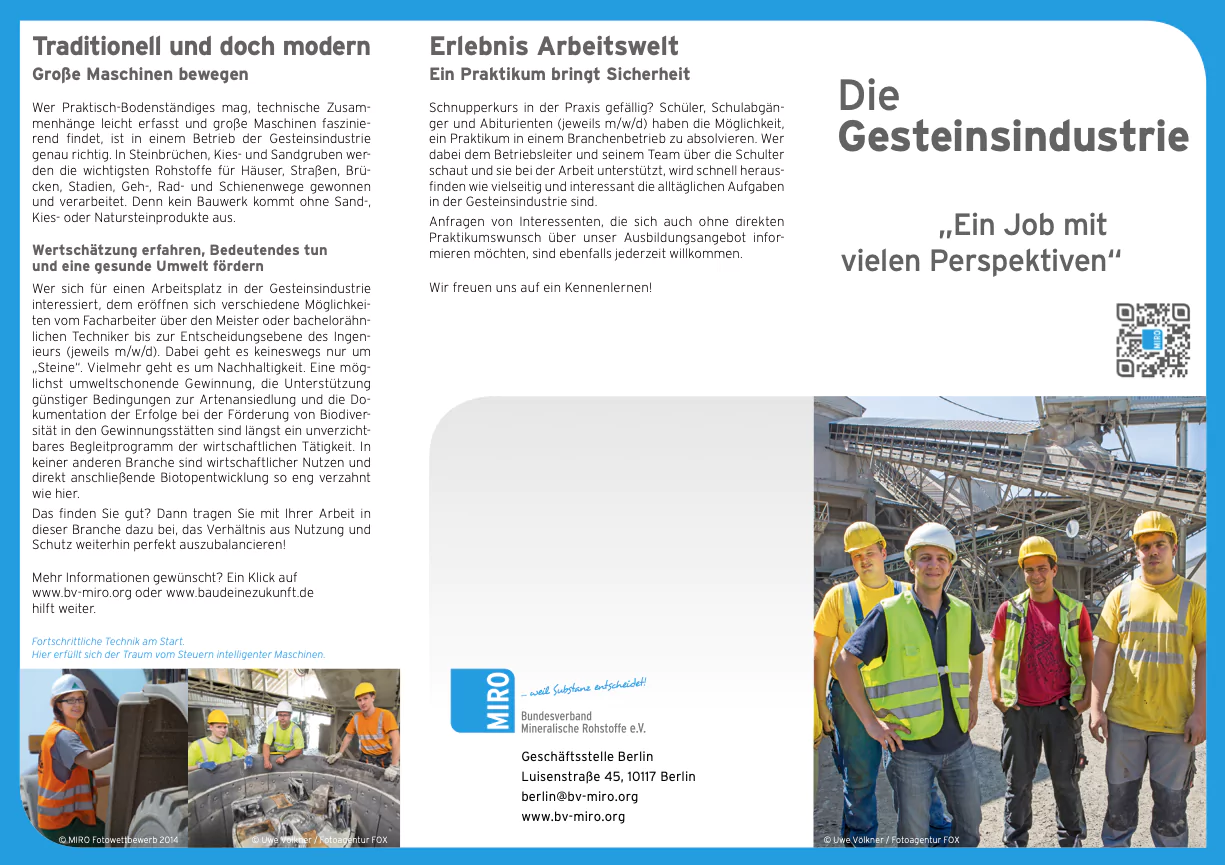 Traditionell und doch modern
Große Maschinen bewegen

Wer Praktisch-Bodenständiges mag, technische Zusammenhänge leicht erfasst und große Maschinen faszinierend findet, ist in einem Betrieb der Gesteinsindustrie genau richtig. In Steinbrüchen, Kies- und Sandgruben werden die wichtigsten Rohstoffe für Häuser, Straßen, Brücken, Stadien, Geh-, Rad- und Schienenwege gewonnen und verarbeitet. Denn kein Bauwerk kommt ohne Sand-, Kies- oder Natursteinprodukte aus.

Wertschätzung erfahren, Bedeutendes tun und eine gesunde Umwelt fördern

Wer sich für einen Arbeitsplatz in der Gesteinsindustrie interessiert, dem eröffnen sich verschiedene Möglichkeiten vom Facharbeiter über den Meister oder bachelorähnlichen Techniker bis zur Entscheidungsebene des Ingenieurs (jeweils m/w/d). Dabei geht es keineswegs nur um „Steine". Vielmehr geht es um Nachhaltigkeit. Eine möglichst umweltschonende Gewinnung, die Unterstützung günstiger Bedingungen zur Artenansiedlung und die Dokumentation der Erfolge bei der Förderung von Biodiversität in den Gewinnungsstätten sind längst ein unverzichtbares Begleitprogramm der wirtschaftlichen Tätigkeit. In keiner anderen Branche sind wirtschaftlicher Nutzen und direkt anschließende Biotopentwicklung so eng verzahnt wie hier.

Das finden Sie gut? Dann tragen Sie mit Ihrer Arbeit in dieser Branche dazu bei, das Verhältnis aus Nutzung und Schutz weiterhin perfekt auszubalancieren!

Mehr Informationen gewünscht? Ein Klick auf www.bv-miro.org oder www.baudeinezukunft.de hilft weiter.

Fortschrittliche Technik am Start.
Hier erfüllt sich der Traum vom Steuern intelligenter Maschinen.

© MIRO Fotowettbewerb 2014
© Uwe Völkner / Fotoagentur FOX

Erlebnis Arbeitswelt
Ein Praktikum bringt Sicherheit

Schnupperkurs in der Praxis gefällig? Schüler, Schulabgänger und Abiturienten (jeweils m/w/d) haben die Möglichkeit, ein Praktikum in einem Branchenbetrieb zu absolvieren. Wer dabei dem Betriebsleiter und seinem Team über die Schulter schaut und sie bei der Arbeit unterstützt, wird schnell herausfinden wie vielseitig und interessant die alltäglichen Aufgaben in der Gesteinsindustrie sind.

Anfragen von Interessenten, die sich auch ohne direkten Praktikumswunsch über unser Ausbildungsangebot informieren möchten, sind ebenfalls jederzeit willkommen.

Wir freuen uns auf ein Kennenlernen!

MIRO
... weil Substanz entscheidet!
Bundesverband Mineralische Rohstoffe e.V.

Geschäftsstelle Berlin
Luisenstraße 45, 10117 Berlin
berlin@bv-miro.org
www.bv-miro.org

Die Gesteinsindustrie

„Ein Job mit vielen Perspektiven"

MIRO

© Uwe Völkner / Fotoagentur FOX